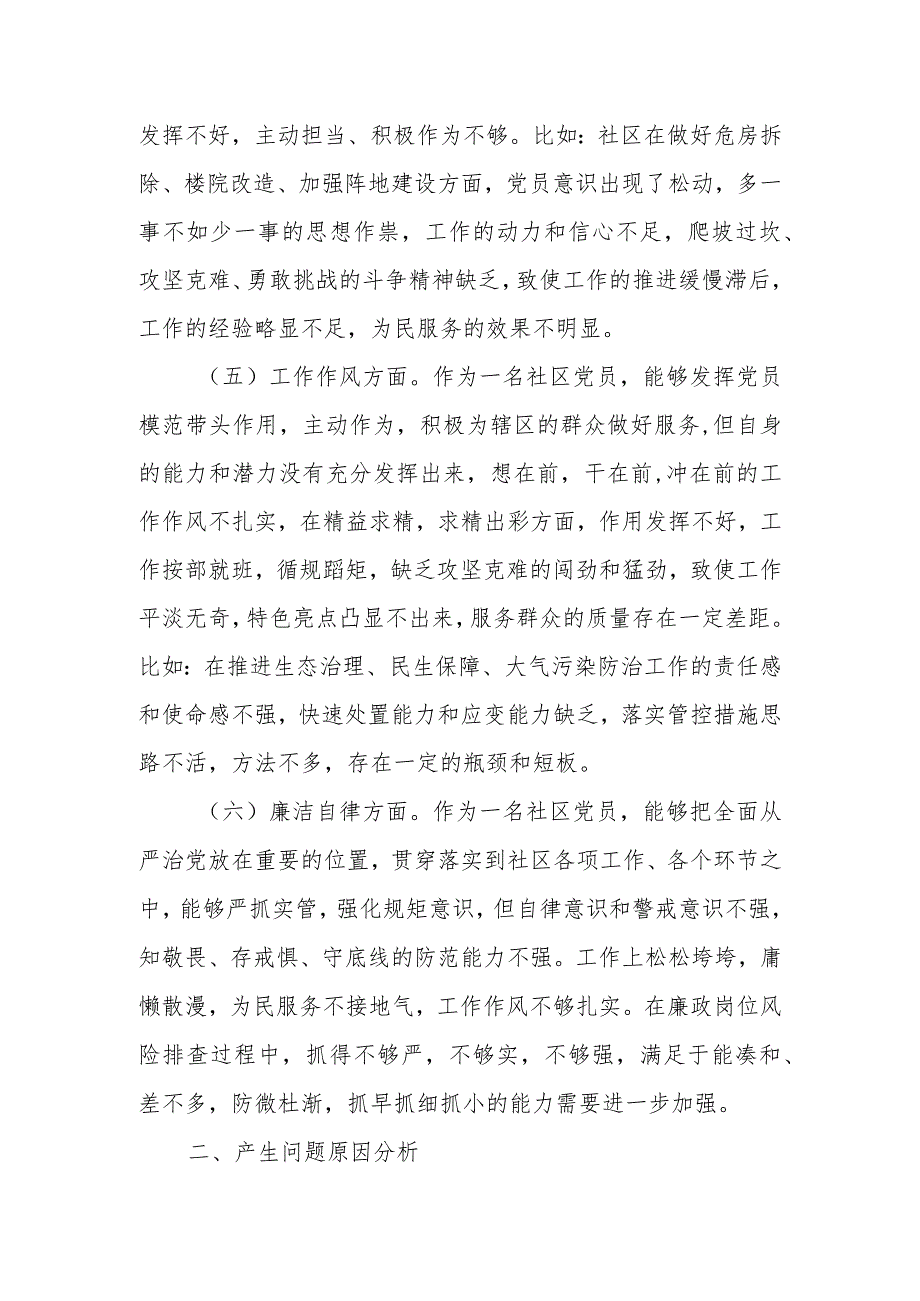 发挥不好，主动担当、积极作为不够。比如：社区在做好危房拆除、楼院改造、加强阵地建设方面，党员意识出现了松动，多一事不如少一事的思想作祟，工作的动力和信心不足，爬坡过坎、攻坚克难、勇敢挑战的斗争精神缺乏，致使工作的推进缓慢滞后，工作的经验略显不足，为民服务的效果不明显。

（五）工作作风方面。作为一名社区党员，能够发挥党员模范带头作用，主动作为，积极为辖区的群众做好服务，但自身的能力和潜力没有充分发挥出来，想在前，干在前，冲在前的工作作风不扎实，在精益求精，求精出彩方面，作用发挥不好，工作按部就班，循规蹈矩，缺乏攻坚克难的闯劲和猛劲，致使工作平淡无奇，特色亮点凸显不出来，服务群众的质量存在一定差距。比如：在推进生态治理、民生保障、大气污染防治工作的责任感和使命感不强，快速处置能力和应变能力缺乏，落实管控措施思路不活，方法不多，存在一定的瓶颈和短板。

（六）廉洁自律方面。作为一名社区党员，能够把全面从严治党放在重要的位置，贯穿落实到社区各项工作、各个环节之中，能够严抓实管，强化规矩意识，但自律意识和警戒意识不强，知敬畏、存戒惧、守底线的防范能力不强。工作上松松垮垮，庸懒散漫，为民服务不接地气，工作作风不够扎实。在廉政岗位风险排查过程中，抓得不够严，不够实，不够强，满足于能凑和、差不多，防微杜渐，抓早抓细抓小的能力需要进一步加强。

二、产生问题原因分析